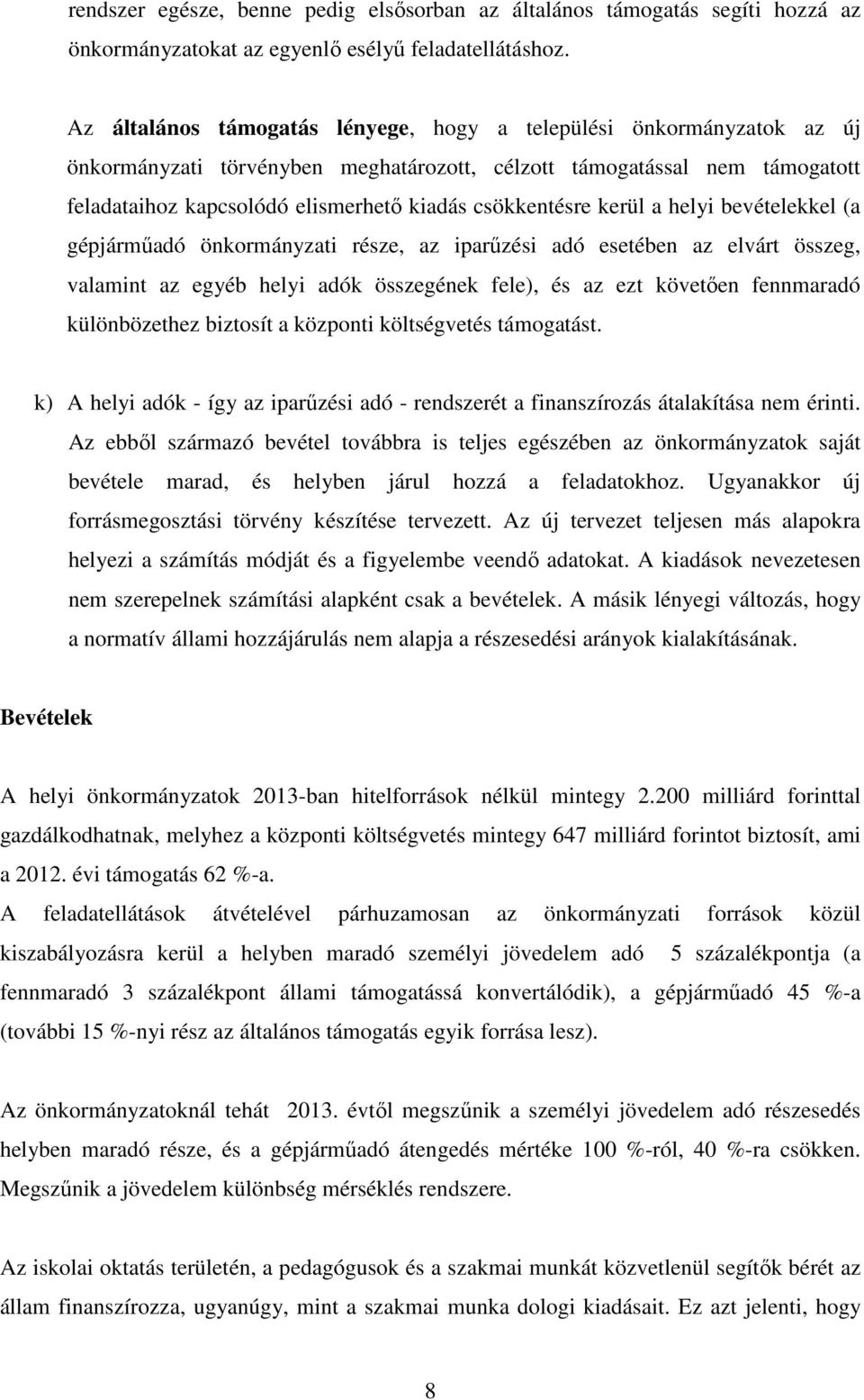 rendszer egésze, benne pedig elsősorban az általános támogatás segíti hozzá az önkormányzatokat az egyenlő esélyű feladatellátáshoz.

Az általános támogatás lényege, hogy a települési önkormányzatok az új önkormányzati törvényben meghatározott, célzott támogatással nem támogatott feladataihoz kapcsolódó elismerhető kiadás csökkentésre kerül a helyi bevételekkel (a gépjárműadó önkormányzati része, az iparűzési adó esetében az elvárt összeg, valamint az egyéb helyi adók összegének fele), és az ezt követően fennmaradó különbözethez biztosít a központi költségvetés támogatást.

k) A helyi adók - így az iparűzési adó - rendszerét a finanszírozás átalakítása nem érinti. Az ebből származó bevétel továbbra is teljes egészében az önkormányzatok saját bevétele marad, és helyben járul hozzá a feladatokhoz. Ugyanakkor új forrásmegosztási törvény készítése tervezett. Az új tervezet teljesen más alapokra helyezi a számítás módját és a figyelembe veendő adatokat. A kiadások nevezetesen nem szerepelnek számítási alapként csak a bevételek. A másik lényegi változás, hogy a normatív állami hozzájárulás nem alapja a részesedési arányok kialakításának.

Bevételek

A helyi önkormányzatok 2013-ban hitelforrások nélkül mintegy 2.200 milliárd forinttal gazdálkodhatnak, melyhez a központi költségvetés mintegy 647 milliárd forintot biztosít, ami a 2012. évi támogatás 62 %-a.
A feladatellátások átvételével párhuzamosan az önkormányzati források közül kiszabályozásra kerül a helyben maradó személyi jövedelem adó 5 százalékpontja (a fennmaradó 3 százalékpont állami támogatássá konvertálódik), a gépjárműadó 45 %-a (további 15 %-nyi rész az általános támogatás egyik forrása lesz).

Az önkormányzatoknál tehát 2013. évtől megszűnik a személyi jövedelem adó részesedés helyben maradó része, és a gépjárműadó átengedés mértéke 100 %-ról, 40 %-ra csökken. Megszűnik a jövedelem különbség mérséklés rendszere.

Az iskolai oktatás területén, a pedagógusok és a szakmai munkát közvetlenül segítők bérét az állam finanszírozza, ugyanúgy, mint a szakmai munka dologi kiadásait. Ez azt jelenti, hogy

8